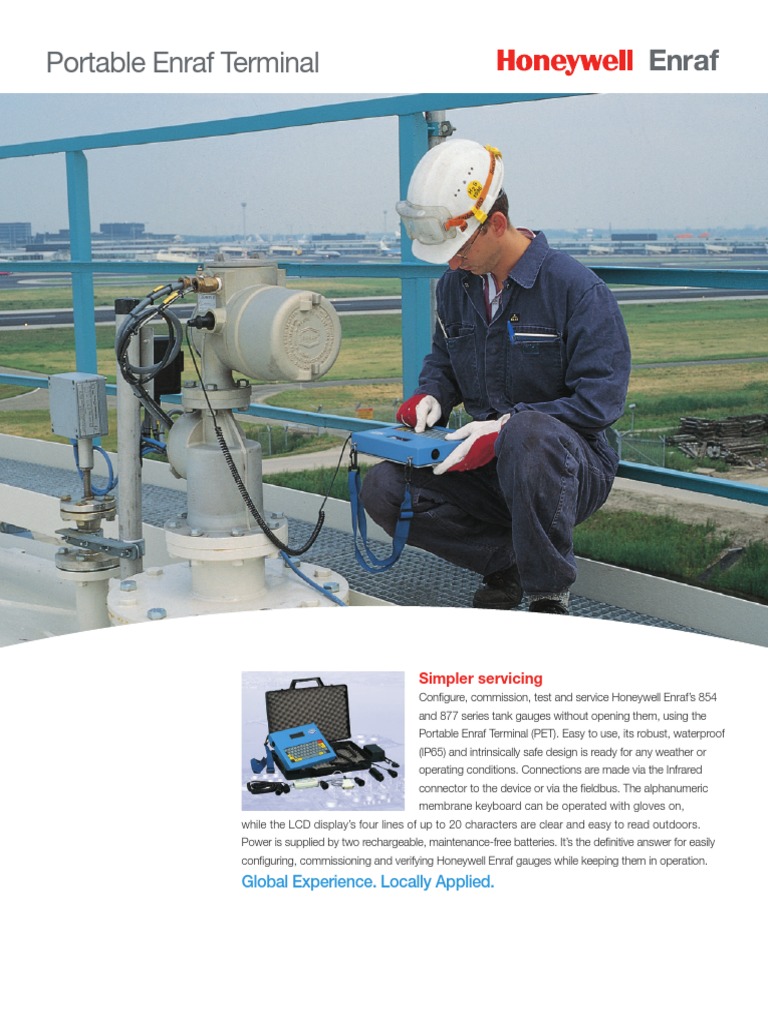 Portable Enraf Terminal

Honeywell Enraf

Simpler servicing

Configure, commission, test and service Honeywell Enraf's 854 and 877 series tank gauges without opening them, using the Portable Enraf Terminal (PET). Easy to use, its robust, waterproof (IP65) and intrinsically safe design is ready for any weather or operating conditions. Connections are made via the Infrared connector to the device or via the fieldbus. The alphanumeric membrane keyboard can be operated with gloves on, while the LCD display's four lines of up to 20 characters are clear and easy to read outdoors. Power is supplied by two rechargeable, maintenance-free batteries. It's the definitive answer for easily configuring, commissioning and verifying Honeywell Enraf gauges while keeping them in operation.

Global Experience. Locally Applied.